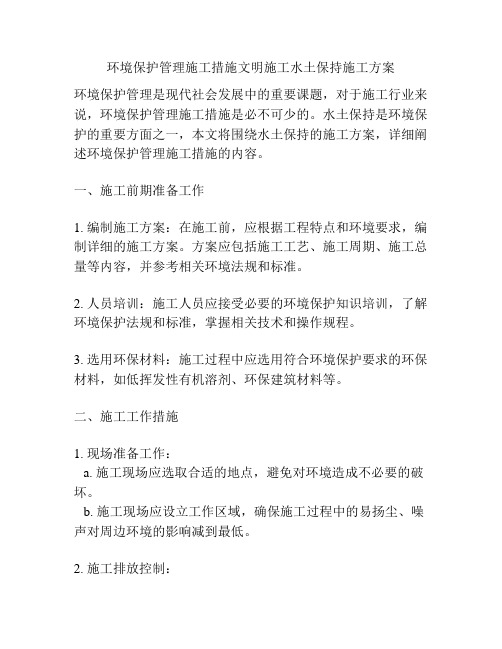 环境保护管理施工措施文明施工水土保持施工方案

环境保护管理是现代社会发展中的重要课题，对于施工行业来说，环境保护管理施工措施是必不可少的。水土保持是环境保护的重要方面之一，本文将围绕水土保持的施工方案，详细阐述环境保护管理施工措施的内容。

一、施工前期准备工作

1. 编制施工方案：在施工前，应根据工程特点和环境要求，编制详细的施工方案。方案应包括施工工艺、施工周期、施工总量等内容，并参考相关环境法规和标准。

2. 人员培训：施工人员应接受必要的环境保护知识培训，了解环境保护法规和标准，掌握相关技术和操作规程。

3. 选用环保材料：施工过程中应选用符合环境保护要求的环保材料，如低挥发性有机溶剂、环保建筑材料等。

二、施工工作措施

1. 现场准备工作：
a. 施工现场应选取合适的地点，避免对环境造成不必要的破坏。
b. 施工现场应设立工作区域，确保施工过程中的易扬尘、噪声对周边环境的影响减到最低。

2. 施工排放控制：